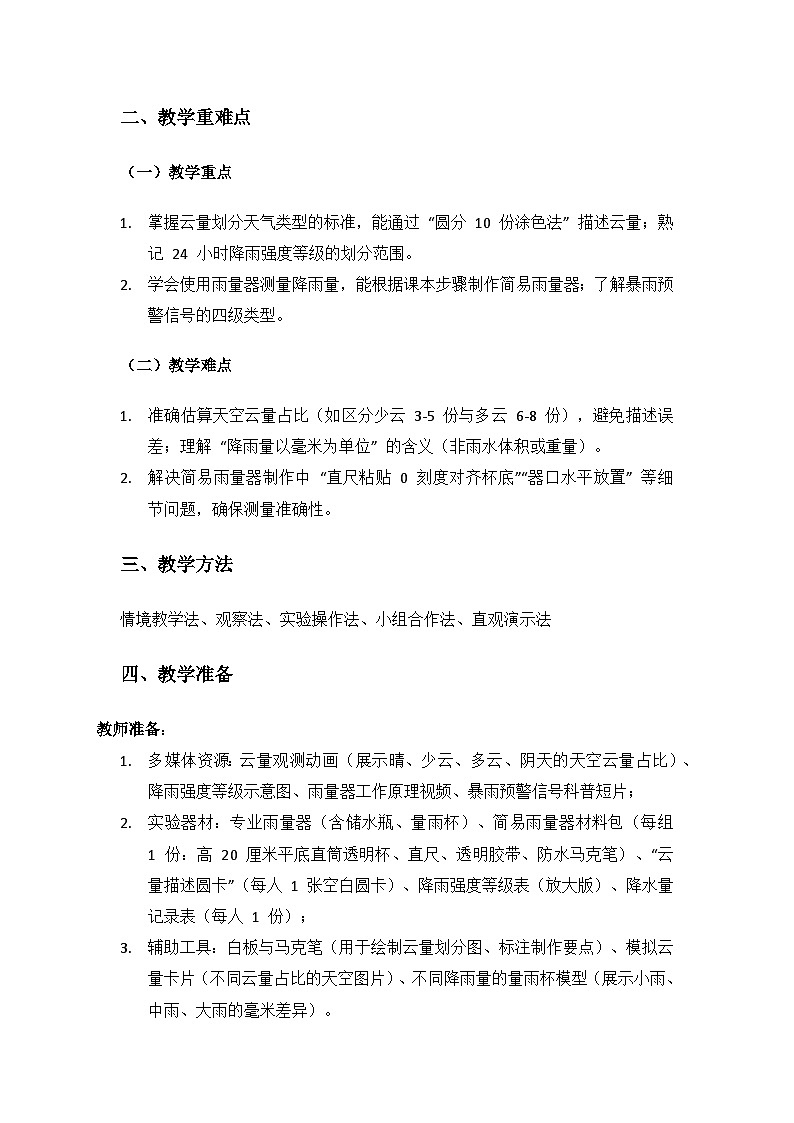 二、教学重难点

（一）教学重点

1. 掌握云量划分天气类型的标准，能通过“圆分10份涂色法”描述云量；熟记24小时降雨强度等级的划分范围。
2. 学会使用雨量器测量降雨量，能根据课本步骤制作简易雨量器；了解暴雨预警信号的四级类型。

（二）教学难点

1. 准确估算天空云量占比（如区分少云3-5份与多云6-8份），避免描述误差；理解“降雨量以毫米为单位”的含义（非雨水体积或重量）。
2. 解决简易雨量器制作中“直尺粘贴0刻度对齐杯底”“器口水平放置”等细节问题，确保测量准确性。

三、教学方法

情境教学法、观察法、实验操作法、小组合作法、直观演示法

四、教学准备

教师准备：
1. 多媒体资源：云量观测动画（展示晴、少云、多云、阴天的天空云量占比）、降雨强度等级示意图、雨量器工作原理视频、暴雨预警信号科普短片；
2. 实验器材：专业雨量器（含储水瓶、量雨杯）、简易雨量器材料包（每组1份：高20厘米平底直筒透明杯、直尺、透明胶带、防水马克笔）、“云量描述圆卡”（每人1张空白圆卡）、降雨强度等级表（放大版）、降水量记录表（每人1份）；
3. 辅助工具：白板与马克笔（用于绘制云量划分图、标注制作要点）、模拟云量卡片（不同云量占比的天空图片）、不同降雨量的量雨杯模型（展示小雨、中雨、大雨的毫米差异）。